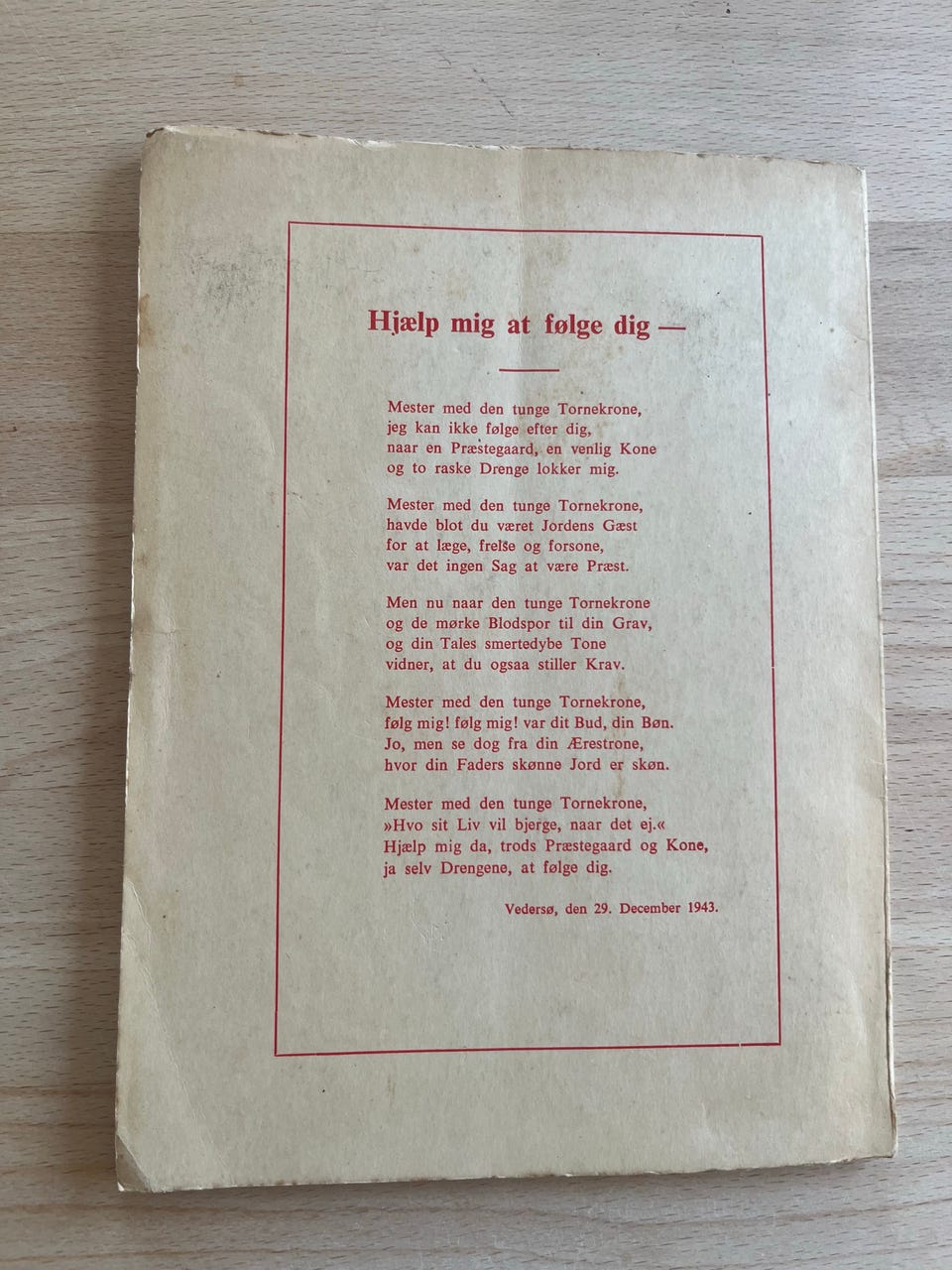 Hjælp mig at følge dig —

Mester med den tunge Tornekrone,
jeg kan ikke følge efter dig,
naar en Præstegaard, en venlig Kone
og to raske Drenge lokker mig.

Mester med den tunge Tornekrone,
havde blot du været Jordens Gæst
for at læge, frelse og forsone,
var det ingen Sag at være Præst.

Men nu naar den tunge Tornekrone
og de mørke Blodspor til din Grav,
og din Tales smertedybe Tone
vidner, at du ogsaa stiller Krav.

Mester med den tunge Tornekrone,
følg mig! følg mig! var dit Bud, din Bøn.
Jo, men se dog fra din Ærestrone,
hvor din Faders skønne Jord er skøn.

Mester med den tunge Tornekrone,
»Hvo sit Liv vil bjerge, naar det ej.«
Hjælp mig da, trods Præstegaard og Kone,
ja selv Drengene, at følge dig.

Vedersø, den 29. December 1943.